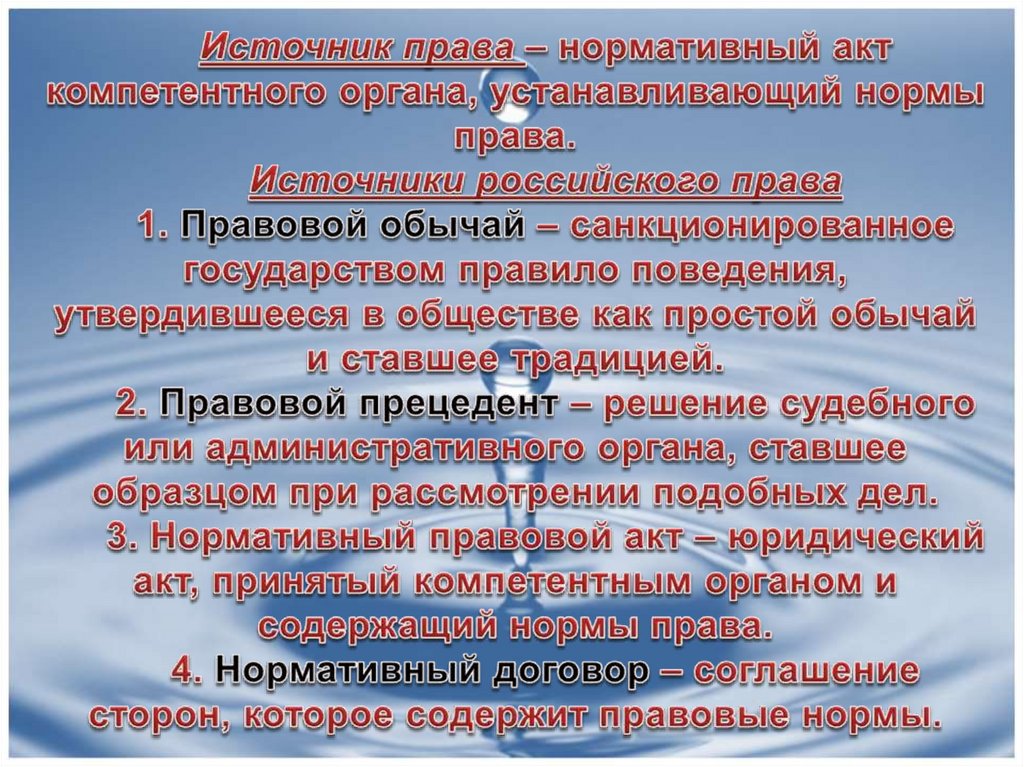 Источник права – нормативный акт компетентного органа, устанавливающий нормы права.

Источники российского права

1. Правовой обычай – санкционированное государством правило поведения, утвердившееся в обществе как простой обычай и ставшее традицией.

2. Правовой прецедент – решение судебного или административного органа, ставшее образцом при рассмотрении подобных дел.

3. Нормативный правовой акт – юридический акт, принятый компетентным органом и содержащий нормы права.

4. Нормативный договор – соглашение сторон, которое содержит правовые нормы.